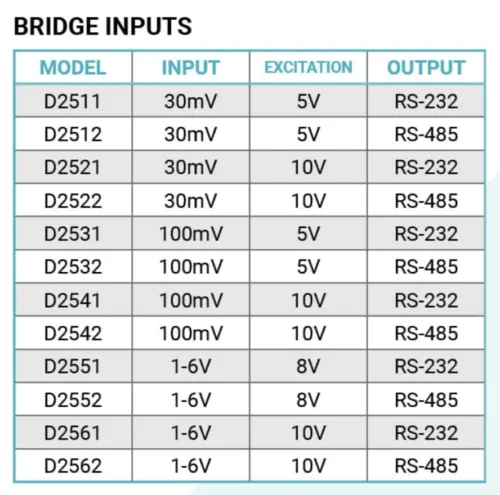 BRIDGE INPUTS

| MODEL | INPUT | EXCITATION | OUTPUT |
|---|---|---|---|
| D2511 | 30mV | 5V | RS-232 |
| D2512 | 30mV | 5V | RS-485 |
| D2521 | 30mV | 10V | RS-232 |
| D2522 | 30mV | 10V | RS-485 |
| D2531 | 100mV | 5V | RS-232 |
| D2532 | 100mV | 5V | RS-485 |
| D2541 | 100mV | 10V | RS-232 |
| D2542 | 100mV | 10V | RS-485 |
| D2551 | 1-6V | 8V | RS-232 |
| D2552 | 1-6V | 8V | RS-485 |
| D2561 | 1-6V | 10V | RS-232 |
| D2562 | 1-6V | 10V | RS-485 |